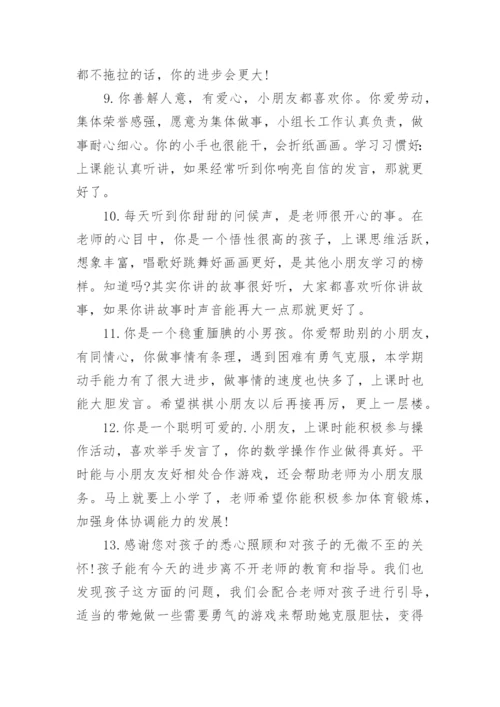 都不拖拉的话，你的进步会更大！

9. 你善解人意，有爱心，小朋友都喜欢你。你爱劳动，集体荣誉感强，愿意为集体做事，小组长工作认真负责，做事耐心细心。你的小手也很能干，会折纸画画。学习习惯好:上课能认真听讲，如果经常听到你响亮自信的发言，那就更好了。

10. 每天听到你甜甜的问候声，是老师很开心的事。在老师的心目中，你是一个悟性很高的孩子，上课思维活跃，想象丰富，唱歌好跳舞好画画更好，是其他小朋友学习的榜样。知道吗?其实你讲的故事很好听，大家都喜欢听你讲故事，如果你讲故事时声音能再大一点那就更好了。

11. 你是一个稳重腼腆的小男孩。你爱帮助别的小朋友，有同情心，你做事情有条理，遇到困难有勇气克服，本学期动手能力有了很大进步，做事情的速度也快多了，上课时也能大胆发言。希望祺祺小朋友以后再接再厉，更上一层楼。

12. 你是一个聪明可爱的.小朋友，上课时能积极参与操作活动，喜欢举手发言了，你的数学操作作业做得真好。平时能与小朋友友好相处合作游戏，还会帮助老师为小朋友服务。马上就要上小学了，老师希望你能积极参加体育锻炼，加强身体协调能力的发展！

13. 感谢您对孩子的悉心照顾和对孩子的无微不至的关怀!孩子能有今天的进步离不开老师的教育和指导。我们也发现孩子这方面的问题，我们会配合老师对孩子进行引导，适当的带她做一些需要勇气的游戏来帮助她克服胆怯，变得